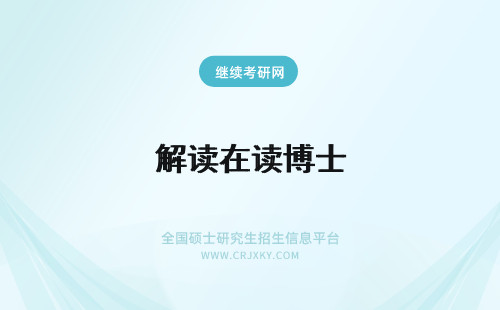 继续考研网

解读在读博士

全国硕士研究生招生信息平台
WWW.CRJXKY.COM